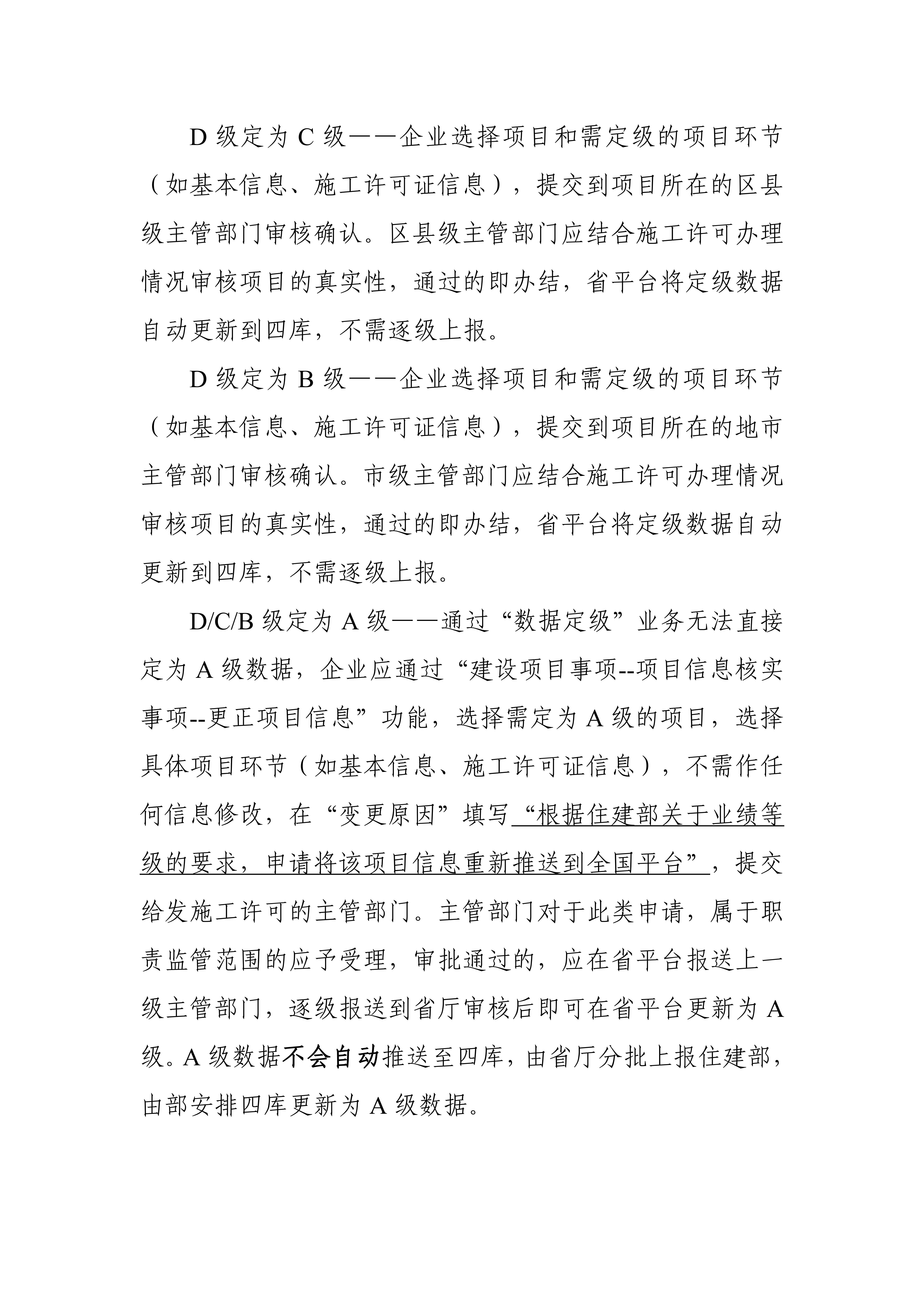 D 级定为 C 级——企业选择项目和需定级的项目环节（如基本信息、施工许可证信息），提交到项目所在的区县级主管部门审核确认。区县级主管部门应结合施工许可办理情况审核项目的真实性，通过的即办结，省平台将定级数据自动更新到四库，不需逐级上报。

D 级定为 B 级——企业选择项目和需定级的项目环节（如基本信息、施工许可证信息），提交到项目所在的地市主管部门审核确认。市级主管部门应结合施工许可办理情况审核项目的真实性，通过的即办结，省平台将定级数据自动更新到四库，不需逐级上报。

D/C/B 级定为 A 级——通过“数据定级”业务无法直接定为 A 级数据，企业应通过“建设项目事项--项目信息核实事项--更正项目信息”功能，选择需定为 A 级的项目，选择具体项目环节（如基本信息、施工许可证信息），不需作任何信息修改，在“变更原因”填写“根据住建部关于业绩等级的要求，申请将该项目信息重新推送到全国平台”，提交给发施工许可的主管部门。主管部门对于此类申请，属于职责监管范围的应予受理，审批通过的，应在省平台报送上一级主管部门，逐级报送到省厅审核后即可在省平台更新为 A 级。A 级数据不会自动推送至四库，由省厅分批上报住建部，由部安排四库更新为 A 级数据。